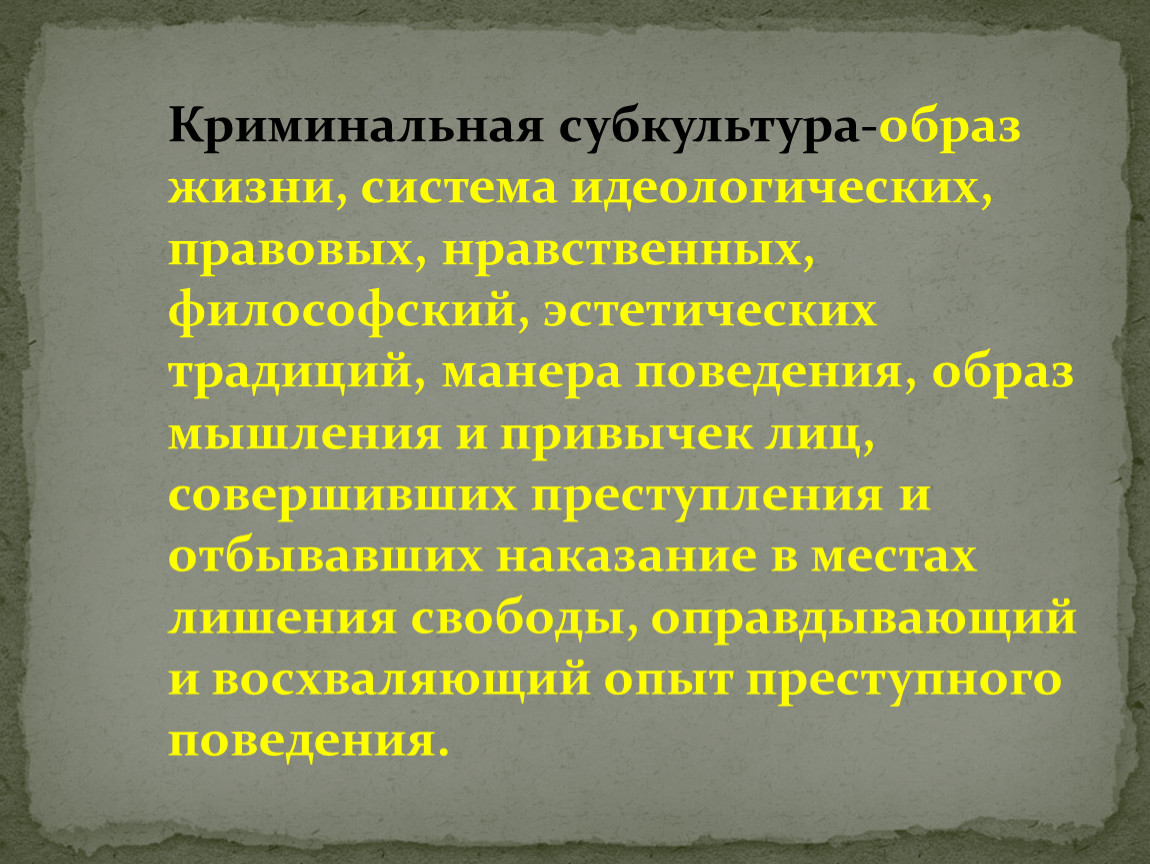 Криминальная субкультура-образ жизни, система идеологических, правовых, нравственных, философский, эстетических традиций, манера поведения, образ мышления и привычек лиц, совершивших преступления и отбывавших наказание в местах лишения свободы, оправдывающий и восхваляющий опыт преступного поведения.